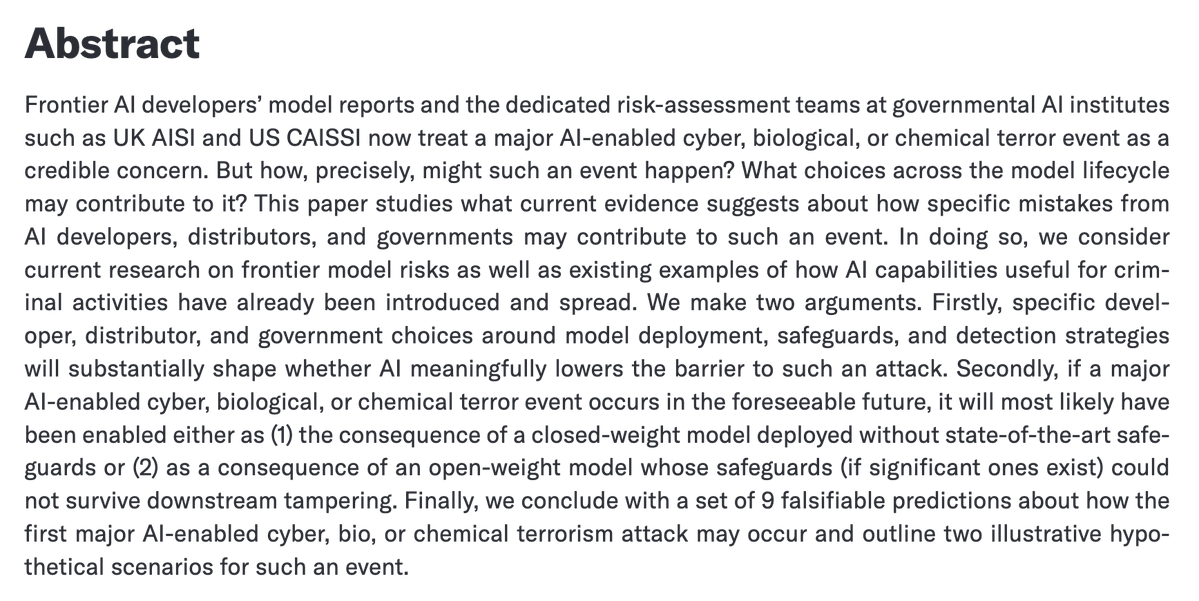 Abstract

Frontier AI developers' model reports and the dedicated risk-assessment teams at governmental AI institutes such as UK AISI and US CAISSI now treat a major AI-enabled cyber, biological, or chemical terror event as a credible concern. But how, precisely, might such an event happen? What choices across the model lifecycle may contribute to it? This paper studies what current evidence suggests about how specific mistakes from AI developers, distributors, and governments may contribute to such an event. In doing so, we consider current research on frontier model risks as well as existing examples of how AI capabilities useful for criminal activities have already been introduced and spread. We make two arguments. Firstly, specific developer, distributor, and government choices around model deployment, safeguards, and detection strategies will substantially shape whether AI meaningfully lowers the barrier to such an attack. Secondly, if a major AI-enabled cyber, biological, or chemical terror event occurs in the foreseeable future, it will most likely have been enabled either as (1) the consequence of a closed-weight model deployed without state-of-the-art safeguards or (2) as a consequence of an open-weight model whose safeguards (if significant ones exist) could not survive downstream tampering. Finally, we conclude with a set of 9 falsifiable predictions about how the first major AI-enabled cyber, bio, or chemical terrorism attack may occur and outline two illustrative hypothetical scenarios for such an event.